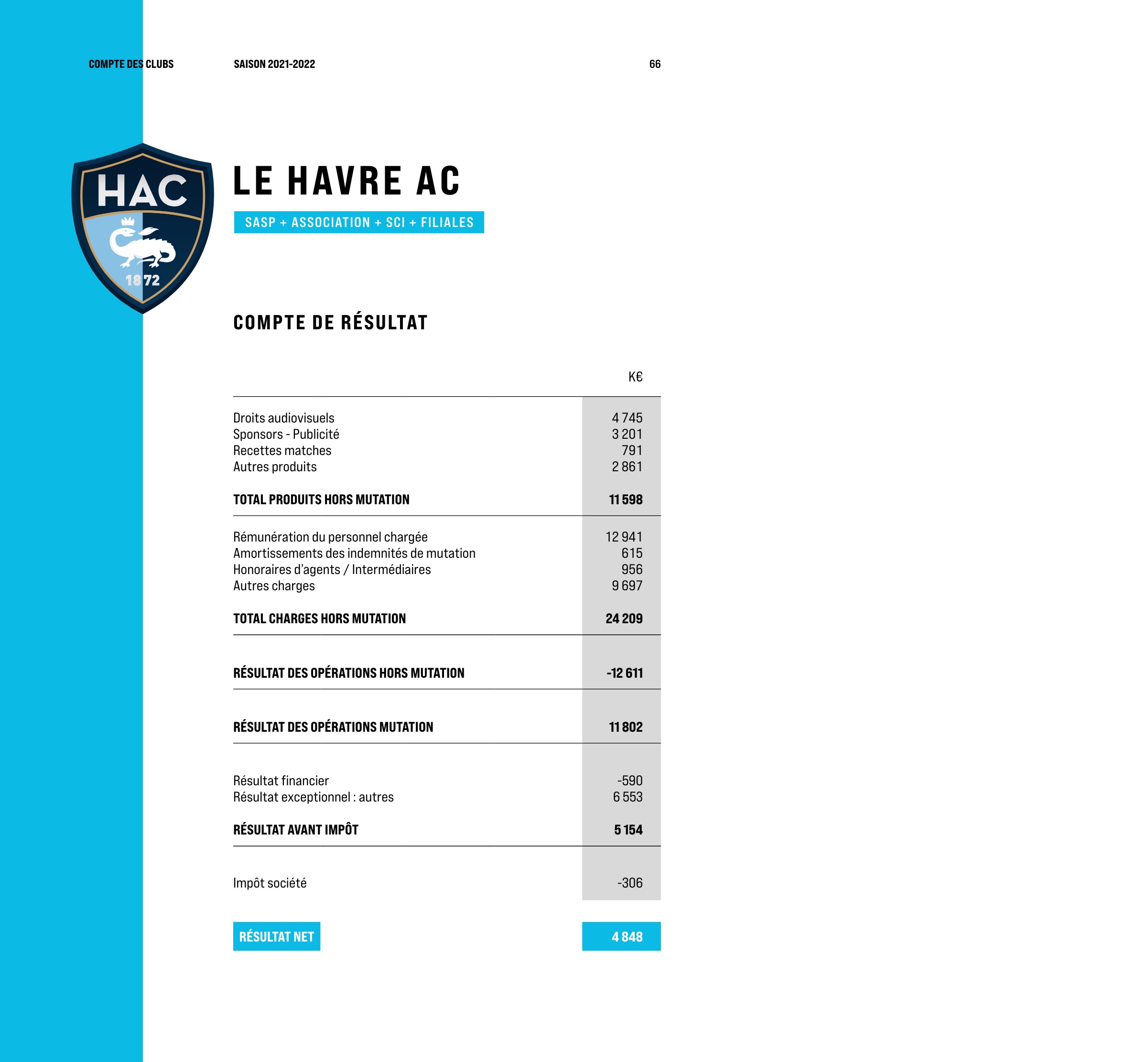 COMPTE DES CLUBS SAISON 2021-2022 66

HAC
1872

LE HAVRE AC

SASP + ASSOCIATION + SCI + FILIALES

COMPTE DE RÉSULTAT

| | K€ |
|---|---|
| Droits audiovisuels | 4 745 |
| Sponsors - Publicité | 3 201 |
| Recettes matches | 791 |
| Autres produits | 2 861 |
| TOTAL PRODUITS HORS MUTATION | 11 598 |
| Rémunération du personnel chargée | 12 941 |
| Amortissements des indemnités de mutation | 615 |
| Honoraires d'agents / Intermédiaires | 956 |
| Autres charges | 9 697 |
| TOTAL CHARGES HORS MUTATION | 24 209 |
| RÉSULTAT DES OPÉRATIONS HORS MUTATION | -12 611 |
| RÉSULTAT DES OPÉRATIONS MUTATION | 11 802 |
| Résultat financier | -590 |
| Résultat exceptionnel : autres | 6 553 |
| RÉSULTAT AVANT IMPÔT | 5 154 |
| Impôt société | -306 |
| RÉSULTAT NET | 4 848 |